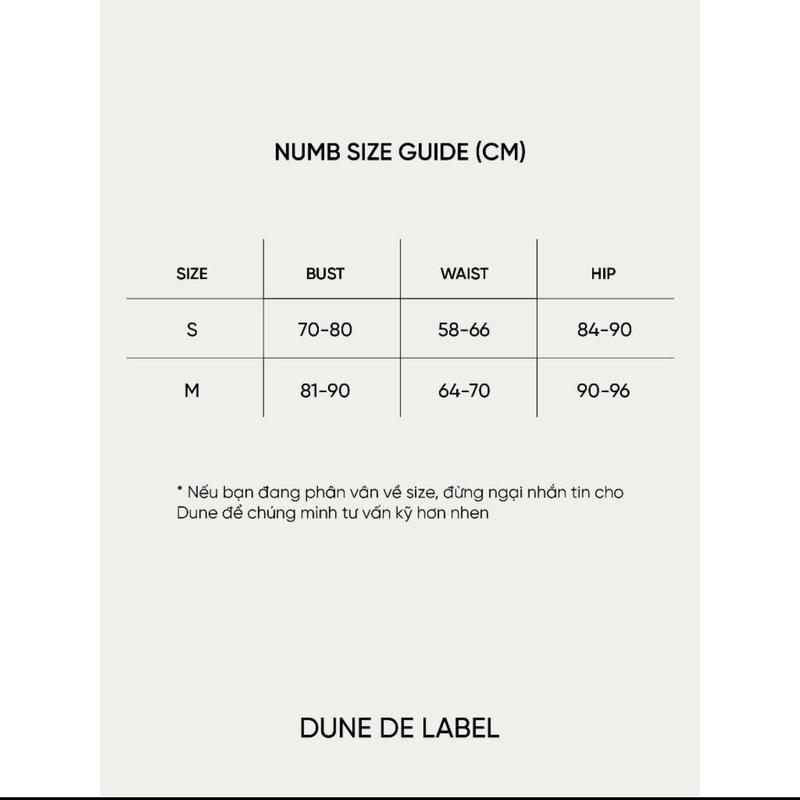 NUMB SIZE GUIDE (CM)

| SIZE | BUST | WAIST | HIP |
|---|---|---|---|
| S | 70-80 | 58-66 | 84-90 |
| M | 81-90 | 64-70 | 90-96 |

* Nếu bạn đang phân vân về size, đừng ngại nhắn tin cho Dune để chúng mình tư vấn kỹ hơn nhen

DUNE DE LABEL